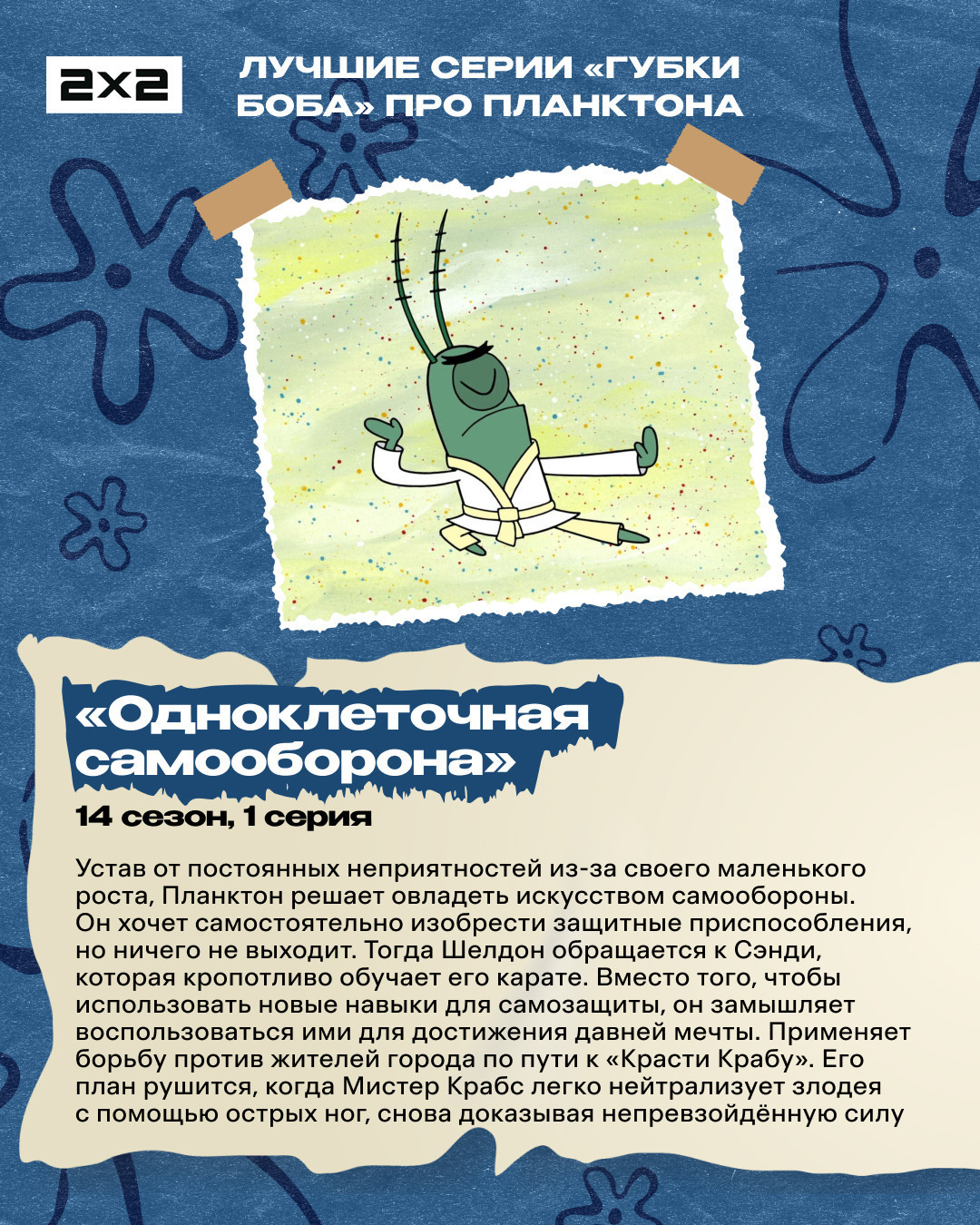 2x2

ЛУЧШИЕ СЕРИИ «ГУБКИ БОБА» ПРО ПЛАНКТОНА

«Одноклеточная самооборона»

14 сезон, 1 серия

Устав от постоянных неприятностей из-за своего маленького роста, Планктон решает овладеть искусством самообороны. Он хочет самостоятельно изобрести защитные приспособления, но ничего не выходит. Тогда Шелдон обращается к Сэнди, которая кропотливо обучает его карате. Вместо того, чтобы использовать новые навыки для самозащиты, он замышляет воспользоваться ими для достижения давней мечты. Применяет борьбу против жителей города по пути к «Красти Крабу». Его план рушится, когда Мистер Крабс легко нейтрализует злодея с помощью острых ног, снова доказывая непревзойдённую силу